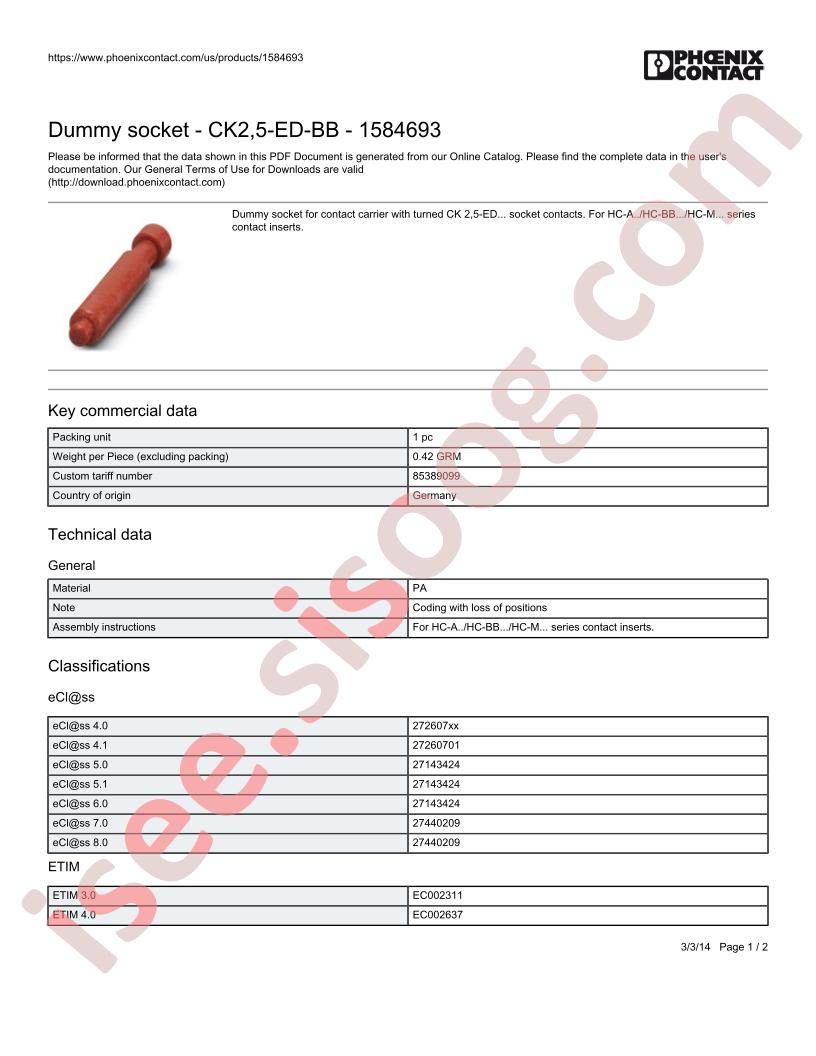 https://www.phoenixcontact.com/us/products/1584693

PHOENIX CONTACT

Dummy socket - CK2,5-ED-BB - 1584693

Please be informed that the data shown in this PDF Document is generated from our Online Catalog. Please find the complete data in the user's documentation. Our General Terms of Use for Downloads are valid (http://download.phoenixcontact.com)

Dummy socket for contact carrier with turned CK 2,5-ED... socket contacts. For HC-A../HC-BB.../HC-M... series contact inserts.

Key commercial data

| Packing unit | 1 pc |
|---|---|
| Weight per Piece (excluding packing) | 0.42 GRM |
| Custom tariff number | 85389099 |
| Country of origin | Germany |

Technical data

General

| Material | PA |
|---|---|
| Note | Coding with loss of positions |
| Assembly instructions | For HC-A../HC-BB.../HC-M... series contact inserts. |

Classifications

eCl@ss

| eCl@ss 4.0 | 272607xx |
|---|---|
| eCl@ss 4.1 | 27260701 |
| eCl@ss 5.0 | 27143424 |
| eCl@ss 5.1 | 27143424 |
| eCl@ss 6.0 | 27143424 |
| eCl@ss 7.0 | 27440209 |
| eCl@ss 8.0 | 27440209 |

ETIM

| ETIM 3.0 | EC002311 |
|---|---|
| ETIM 4.0 | EC002637 |

3/3/14 Page 1 / 2

isee.sisoog.com